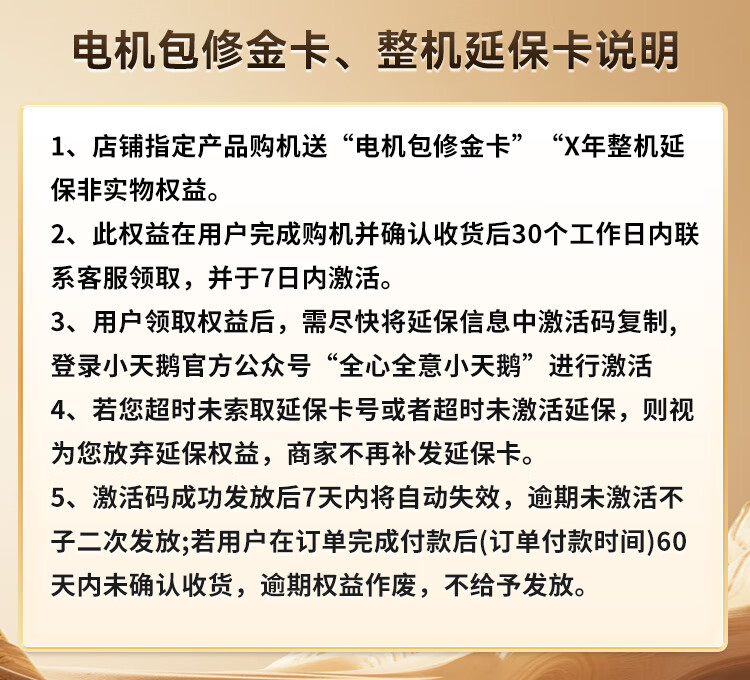 电机包修金卡、整机延保卡说明

1、店铺指定产品购机送“电机包修金卡”“X年整机延保非实物权益。

2、此权益在用户完成购机并确认收货后30个工作日内联系客服领取，并于7日内激活。

3、用户领取权益后，需尽快将延保信息中激活码复制，登录小天鹅官方公众号“全心全意小天鹅”进行激活

4、若您超时未索取延保卡号或者超时未激活延保，则视为您放弃延保权益，商家不再补发延保卡。

5、激活码成功发放后7天内将自动失效，逾期未激活不子二次发放;若用户在订单完成付款后(订单付款时间)60天内未确认收货，逾期权益作废，不给予发放。